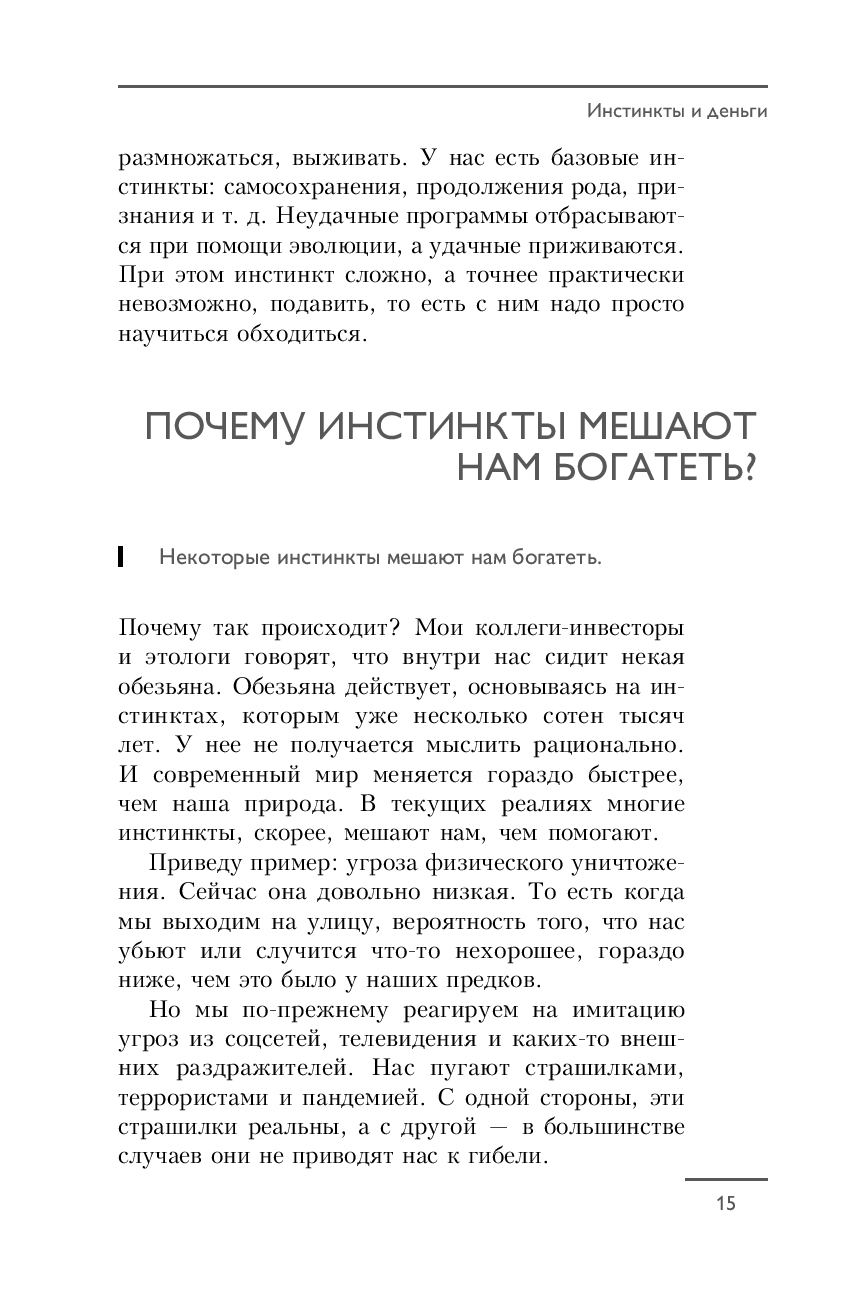 Инстинкты и деньги

размножаться, выживать. У нас есть базовые инстинкты: самосохранения, продолжения рода, признания и т. д. Неудачные программы отбрасываются при помощи эволюции, а удачные приживаются. При этом инстинкт сложно, а точнее практически невозможно, подавить, то есть с ним надо просто научиться обходиться.

ПОЧЕМУ ИНСТИНКТЫ МЕШАЮТ НАМ БОГАТЕТЬ?

Некоторые инстинкты мешают нам богатеть.

Почему так происходит? Мои коллеги-инвесторы и этологи говорят, что внутри нас сидит некая обезьяна. Обезьяна действует, основываясь на инстинктах, которым уже несколько сотен тысяч лет. У нее не получается мыслить рационально. И современный мир меняется гораздо быстрее, чем наша природа. В текущих реалиях многие инстинкты, скорее, мешают нам, чем помогают.

Приведу пример: угроза физического уничтожения. Сейчас она довольно низкая. То есть когда мы выходим на улицу, вероятность того, что нас убьют или случится что-то нехорошее, гораздо ниже, чем это было у наших предков.

Но мы по-прежнему реагируем на имитацию угроз из соцсетей, телевидения и каких-то внешних раздражителей. Нас пугают страшилками, террористами и пандемией. С одной стороны, эти страшилки реальны, а с другой — в большинстве случаев они не приводят нас к гибели.

15